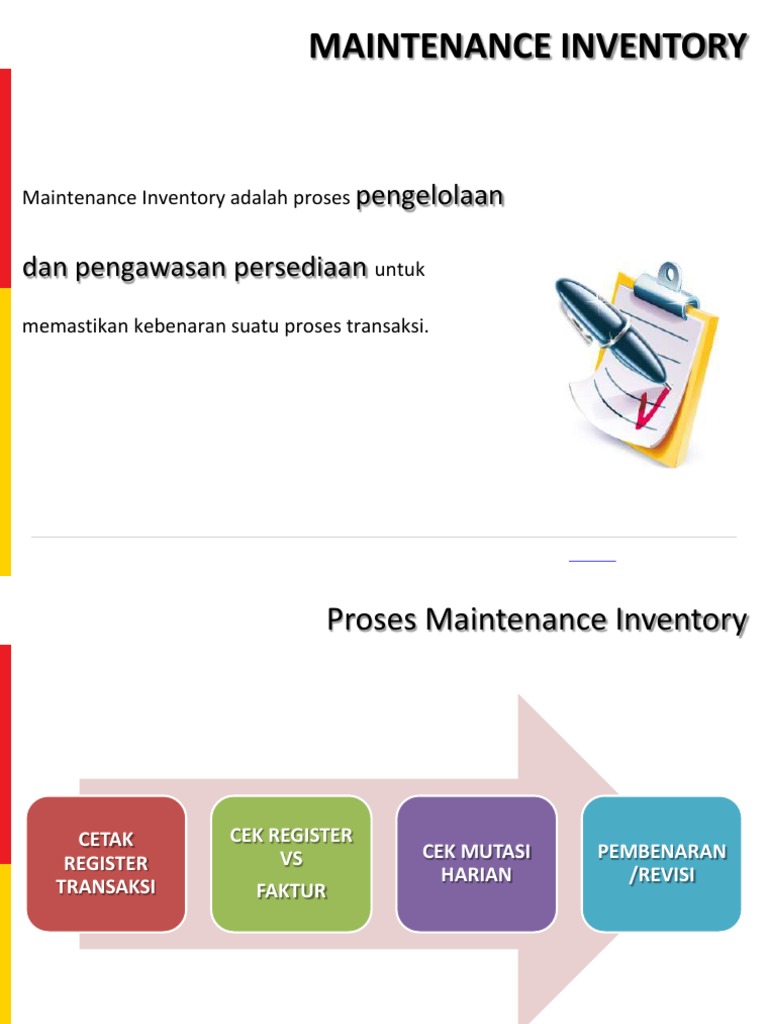 MAINTENANCE INVENTORY

Maintenance Inventory adalah proses pengelolaan dan pengawasan persediaan untuk memastikan kebenaran suatu proses transaksi.

Proses Maintenance Inventory

CETAK REGISTER TRANSAKSI

CEK REGISTER VS FAKTUR

CEK MUTASI HARIAN

PEMBENARAN /REVISI